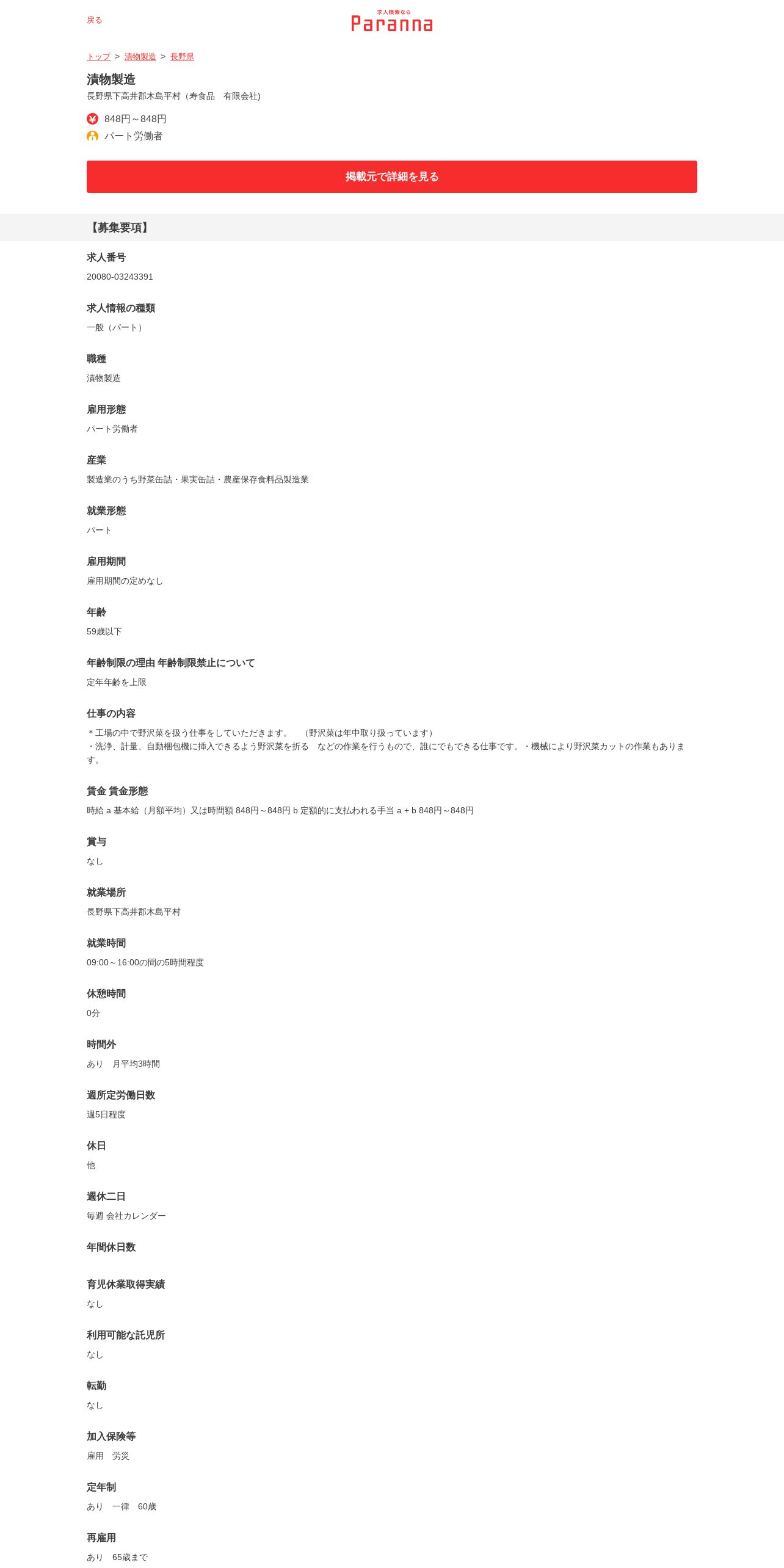 戻る

求人検索なら
Paranna

トップ > 漬物製造 > 長野県

漬物製造
長野県下高井郡木島平村（寿食品　有限会社)

848円～848円
パート労働者

掲載元で詳細を見る

【募集要項】

求人番号
20080-03243391

求人情報の種類
一般（パート）

職種
漬物製造

雇用形態
パート労働者

産業
製造業のうち野菜缶詰・果実缶詰・農産保存食料品製造業

就業形態
パート

雇用期間
雇用期間の定めなし

年齢
59歳以下

年齢制限の理由 年齢制限禁止について
定年年齢を上限

仕事の内容
＊工場の中で野沢菜を扱う仕事をしていただきます。　（野沢菜は年中取り扱っています）
・洗浄、計量、自動梱包機に挿入できるよう野沢菜を折る　などの作業を行うもので、誰にでもできる仕事です。・機械により野沢菜カットの作業もあります。

賃金 賃金形態
時給 a 基本給（月額平均）又は時間額 848円～848円 b 定額的に支払われる手当 a + b 848円～848円

賞与
なし

就業場所
長野県下高井郡木島平村

就業時間
09:00～16:00の間の5時間程度

休憩時間
0分

時間外
あり　月平均3時間

週所定労働日数
週5日程度

休日
他

週休二日
毎週 会社カレンダー

年間休日数

育児休業取得実績
なし

利用可能な託児所
なし

転勤
なし

加入保険等
雇用　労災

定年制
あり　一律　60歳

再雇用
あり　65歳まで